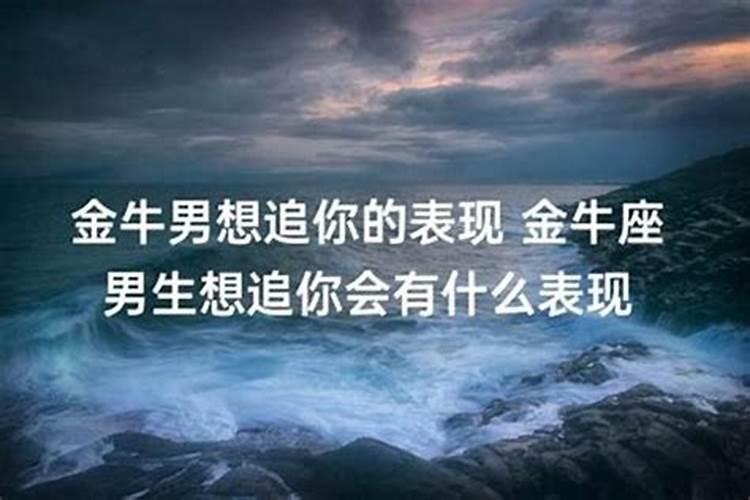 金牛男想追你的表现 金牛座男生想追你会有什么表现